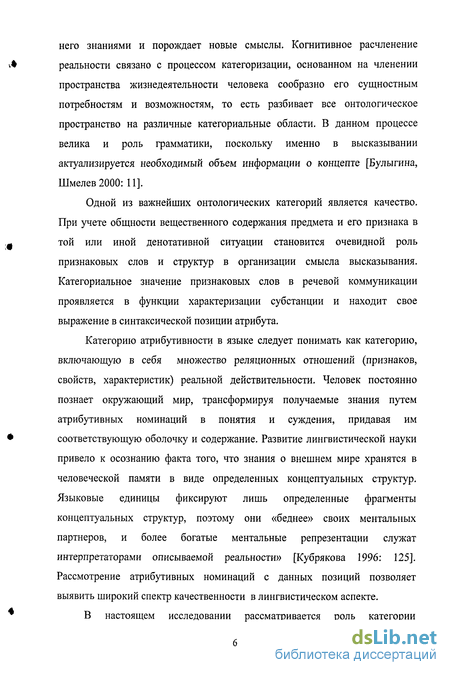 него знаниями и порождает новые смыслы. Когнитивное расчленение реальности связано с процессом категоризации, основанном на членении пространства жизнедеятельности человека сообразно его сущностным потребностям и возможностям, то есть разбивает все онтологическое пространство на различные категориальные области. В данном процессе велика и роль грамматики, поскольку именно в высказывании актуализируется необходимый объем информации о концепте [Булыгина, Шмелев 2000: 11].

Одной из важнейших онтологических категорий является качество. При учете общности вещественного содержания предмета и его признака в той или иной денотативной ситуации становится очевидной роль признаковых слов и структур в организации смысла высказывания. Категориальное значение признаковых слов в речевой коммуникации проявляется в функции характеризации субстанции и находит свое выражение в синтаксической позиции атрибута.

Категорию атрибутивности в языке следует понимать как категорию, включающую в себя множество реляционных отношений (признаков, свойств, характеристик) реальной действительности. Человек постоянно познает окружающий мир, трансформируя получаемые знания путем атрибутивных номинаций в понятия и суждения, придавая им соответствующую оболочку и содержание. Развитие лингвистической науки привело к осознанию факта того, что знания о внешнем мире хранятся в человеческой памяти в виде определенных концептуальных структур. Языковые единицы фиксируют лишь определенные фрагменты концептуальных структур, поэтому они «беднее» своих ментальных партнеров, и более богатые ментальные репрезентации служат интерпретаторами описываемой реальности» [Кубрякова 1996: 125]. Рассмотрение атрибутивных номинаций с данных позиций позволяет выявить широкий спектр качественности в лингвистическом аспекте.

В настоящем исследовании рассматривается роль категории

6

dsLib.net
библиотека диссертаций